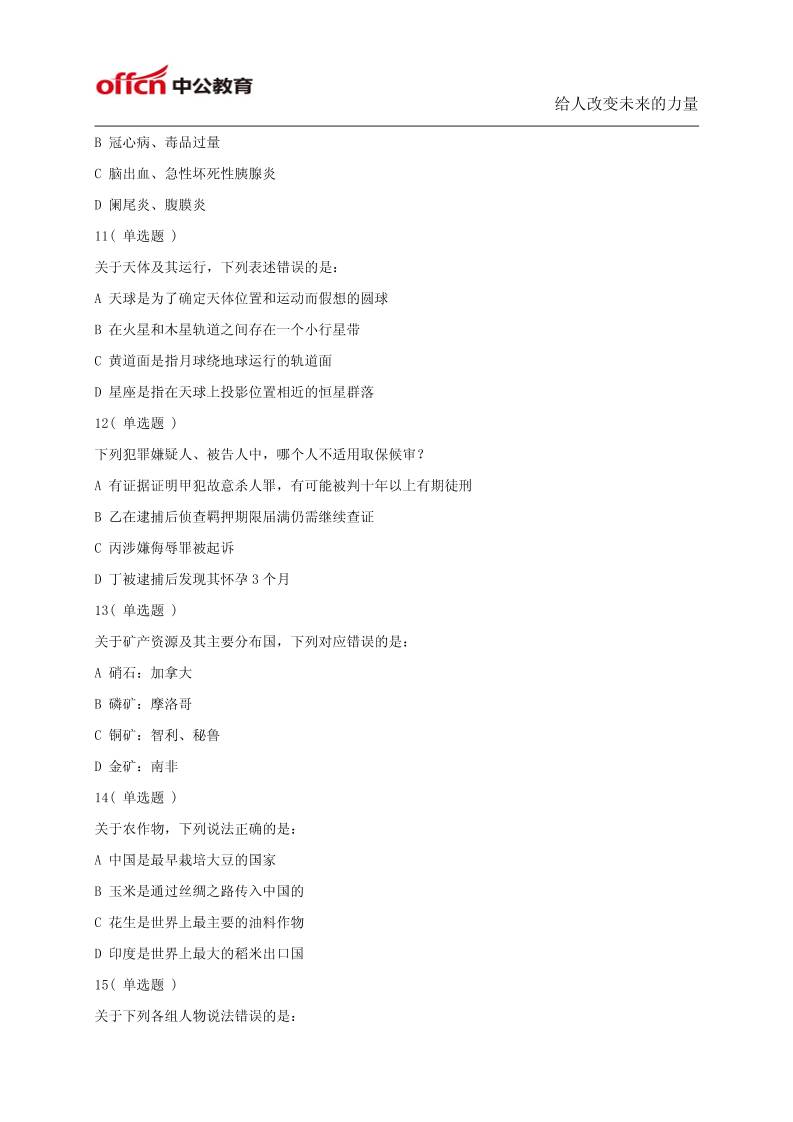 offcn 中公教育

给人改变未来的力量

B 冠心病、毒品过量

C 脑出血、急性坏死性胰腺炎

D 阑尾炎、腹膜炎

11( 单选题 )

关于天体及其运行，下列表述错误的是：

A 天球是为了确定天体位置和运动而假想的圆球

B 在火星和木星轨道之间存在一个小行星带

C 黄道面是指月球绕地球运行的轨道面

D 星座是指在天球上投影位置相近的恒星群落

12( 单选题 )

下列犯罪嫌疑人、被告人中，哪个人不适用取保候审？

A 有证据证明甲犯故意杀人罪，有可能被判十年以上有期徒刑

B 乙在逮捕后侦查羁押期限届满仍需继续查证

C 丙涉嫌侮辱罪被起诉

D 丁被逮捕后发现其怀孕 3 个月

13( 单选题 )

关于矿产资源及其主要分布国，下列对应错误的是：

A 硝石：加拿大

B 磷矿：摩洛哥

C 铜矿：智利、秘鲁

D 金矿：南非

14( 单选题 )

关于农作物，下列说法正确的是：

A 中国是最早栽培大豆的国家

B 玉米是通过丝绸之路传入中国的

C 花生是世界上最主要的油料作物

D 印度是世界上最大的稻米出口国

15( 单选题 )

关于下列各组人物说法错误的是：